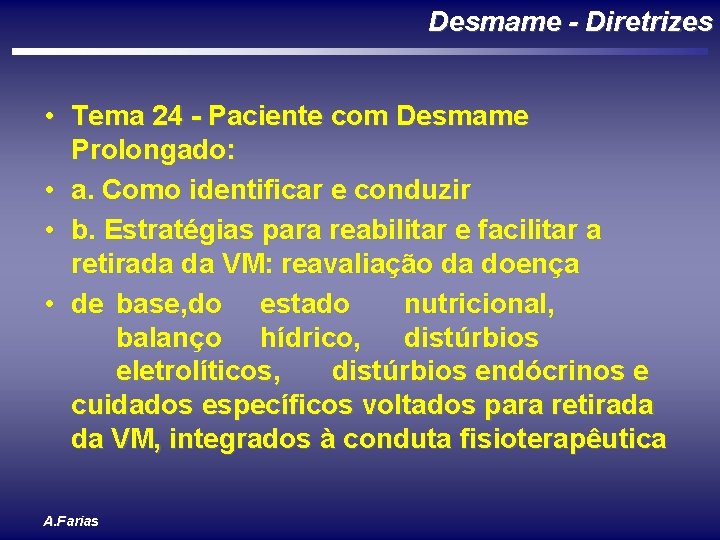 Desmame - Diretrizes

• Tema 24 - Paciente com Desmame Prolongado:

• a. Como identificar e conduzir

• b. Estratégias para reabilitar e facilitar a retirada da VM: reavaliação da doença

• de base,do estado nutricional, balanço hídrico, distúrbios eletrolíticos, distúrbios endócrinos e cuidados específicos voltados para retirada da VM, integrados à conduta fisioterapêutica

A.Farias